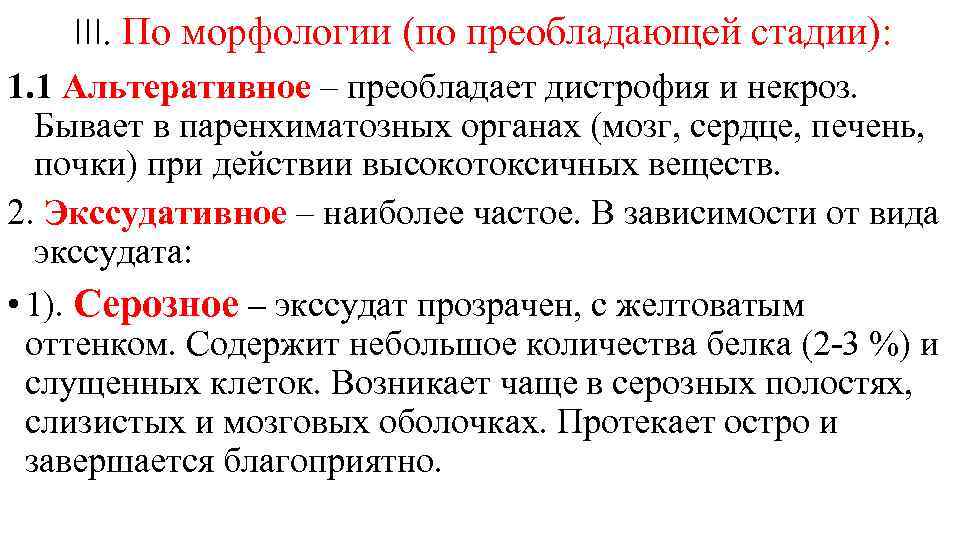 III. По морфологии (по преобладающей стадии):

1.1 Альтеративное – преобладает дистрофия и некроз. Бывает в паренхиматозных органах (мозг, сердце, печень, почки) при действии высокотоксичных веществ.

2. Экссудативное – наиболее частое. В зависимости от вида экссудата:

• 1). Серозное – экссудат прозрачен, с желтоватым оттенком. Содержит небольшое количества белка (2-3 %) и слущенных клеток. Возникает чаще в серозных полостях, слизистых и мозговых оболочках. Протекает остро и завершается благоприятно.